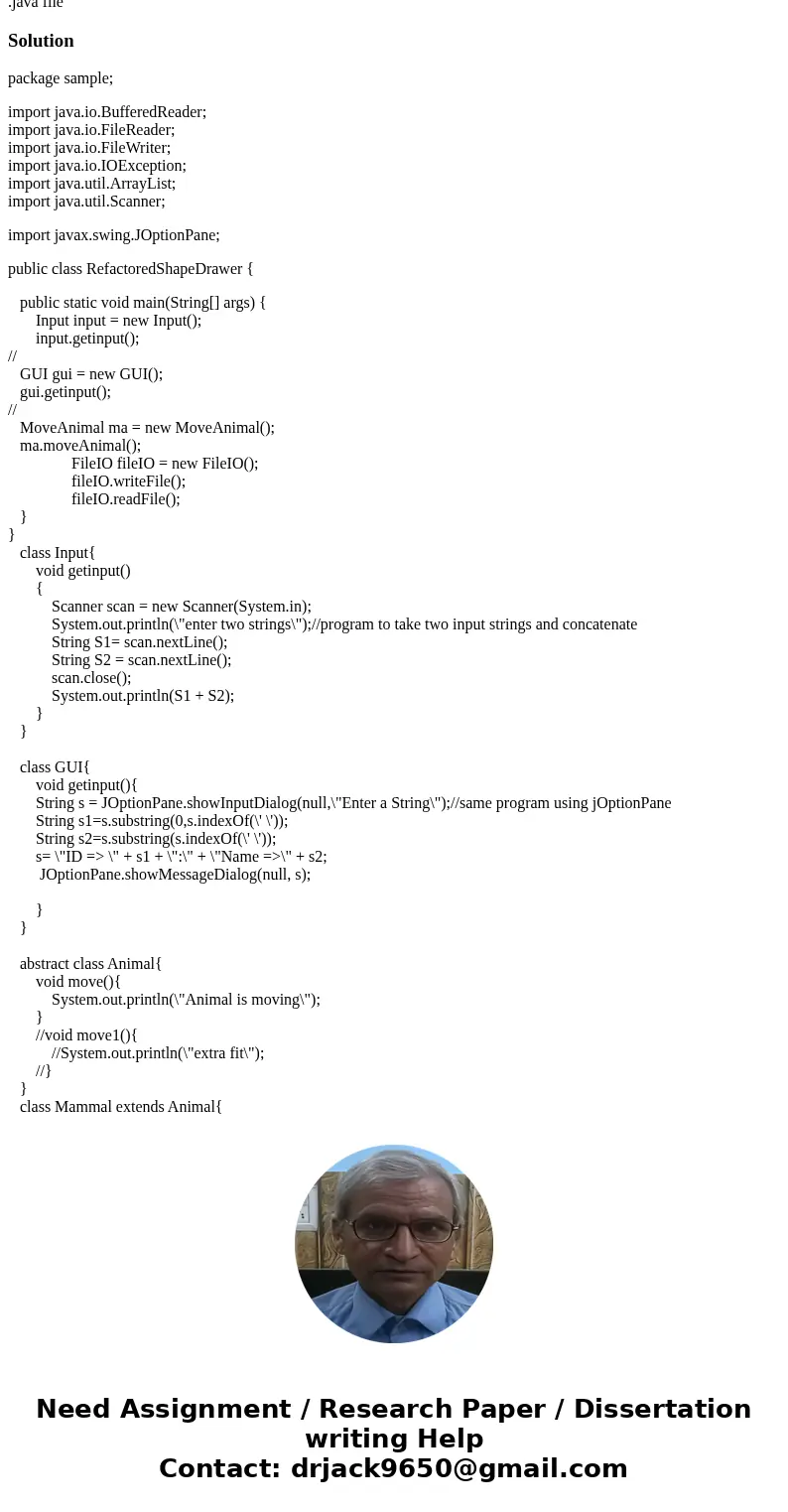 .java file

Solution

package sample;

import java.io.BufferedReader;
import java.io.FileReader;
import java.io.FileWriter;
import java.io.IOException;
import java.util.ArrayList;
import java.util.Scanner;

import javax.swing.JOptionPane;

public class RefactoredShapeDrawer {

public static void main(String[] args) {
Input input = new Input();
input.getinput();
//
GUI gui = new GUI();
gui.getinput();
//
MoveAnimal ma = new MoveAnimal();
ma.moveAnimal();
FileIO fileIO = new FileIO();
fileIO.writeFile();
fileIO.readFile();
}
}
class Input{
void getinput()
{
Scanner scan = new Scanner(System.in);
System.out.println(\"enter two strings\");//program to take two input strings and concatenate
String S1= scan.nextLine();
String S2 = scan.nextLine();
scan.close();
System.out.println(S1 + S2);
}
}

class GUI{
void getinput(){
String s = JOptionPane.showInputDialog(null,\"Enter a String\");//same program using jOptionPane
String s1=s.substring(0,s.indexOf(\' \'));
String s2=s.substring(s.indexOf(\' \'));
s= \"ID => \" + s1 + \":\" + \"Name =>\" + s2;
JOptionPane.showMessageDialog(null, s);

}
}

abstract class Animal{
void move(){
System.out.println(\"Animal is moving\");
}
//void move1(){
//System.out.println(\"extra fit\");
//}
}
class Mammal extends Animal{

Need Assignment / Research Paper / Dissertation writing Help
Contact: drjack9650@gmail.com